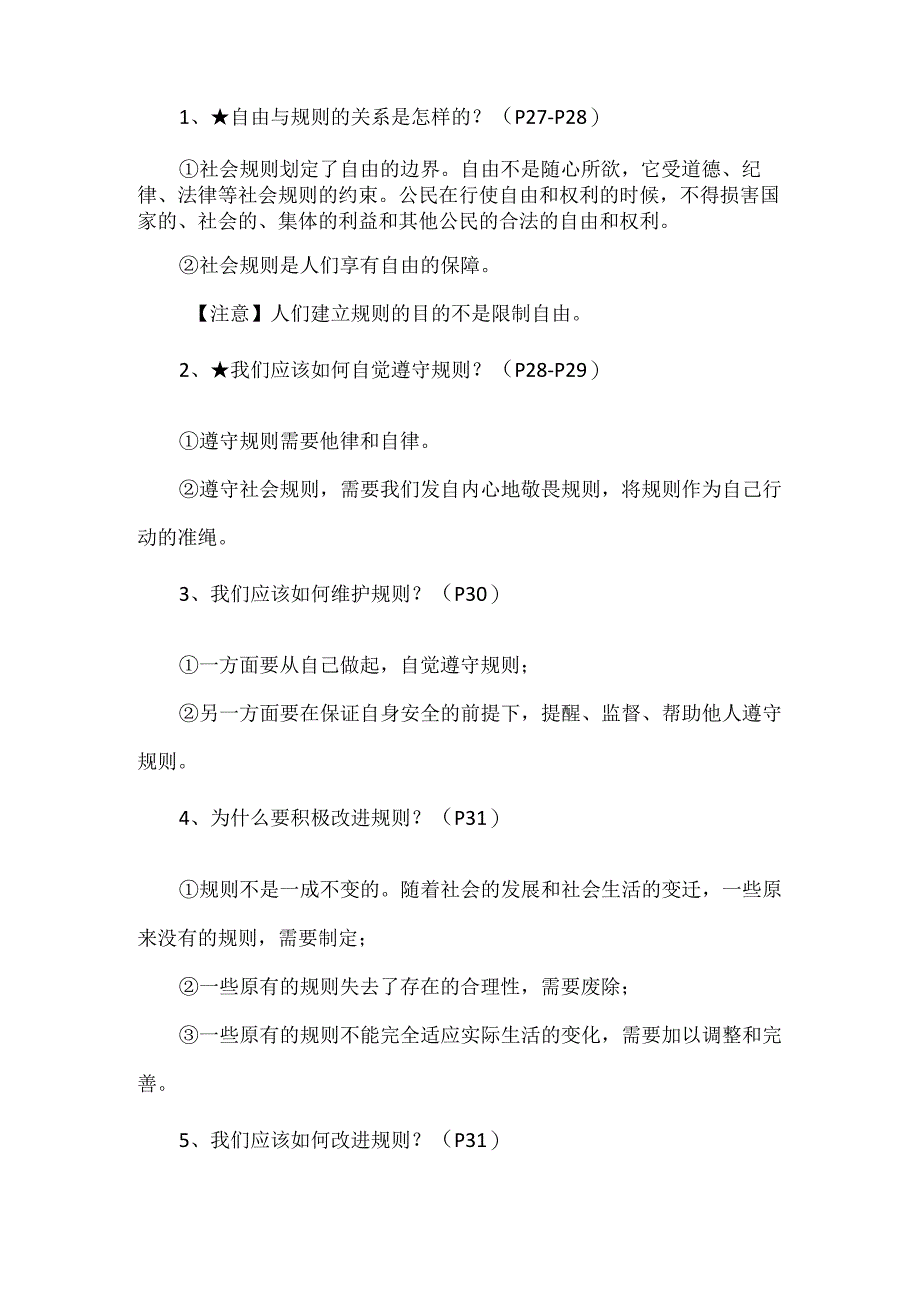 1、★自由与规则的关系是怎样的？（P27-P28）

①社会规则划定了自由的边界。自由不是随心所欲，它受道德、纪律、法律等社会规则的约束。公民在行使自由和权利的时候，不得损害国家的、社会的、集体的利益和其他公民的合法的自由和权利。

②社会规则是人们享有自由的保障。

【注意】人们建立规则的目的不是限制自由。

2、★我们应该如何自觉遵守规则？（P28-P29）

①遵守规则需要他律和自律。

②遵守社会规则，需要我们发自内心地敬畏规则，将规则作为自己行动的准绳。

3、我们应该如何维护规则？（P30）

①一方面要从自己做起，自觉遵守规则；

②另一方面要在保证自身安全的前提下，提醒、监督、帮助他人遵守规则。

4、为什么要积极改进规则？（P31）

①规则不是一成不变的。随着社会的发展和社会生活的变迁，一些原来没有的规则，需要制定；

②一些原有的规则失去了存在的合理性，需要废除；

③一些原有的规则不能完全适应实际生活的变化，需要加以调整和完善。

5、我们应该如何改进规则？（P31）